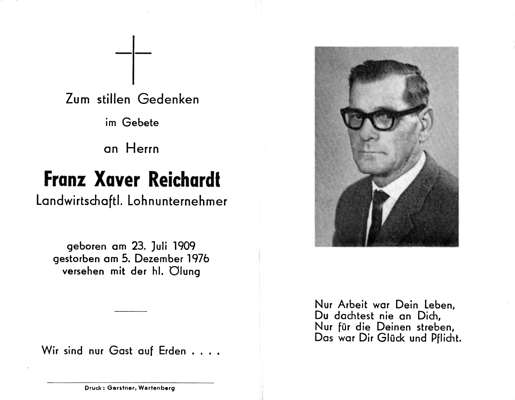 Zum stillen Gedenken

im Gebete

an Herrn

Franz Xaver Reichardt

Landwirtschaftl. Lohnunternehmer

geboren am 23. Juli 1909
gestorben am 5. Dezember 1976
versehen mit der hl. Ölung

Wir sind nur Gast auf Erden . . . .

Druck: Gerstner, Wartenberg

Nur Arbeit war Dein Leben,
Du dachtest nie an Dich,
Nur für die Deinen streben,
Das war Dir Glück und Pflicht.